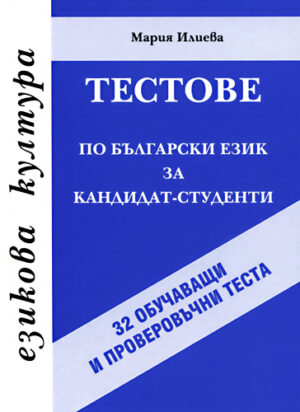 езикова култура

Мария Илиева

ТЕСТОВЕ

ПО БЪЛГАРСКИ ЕЗИК ЗА КАНДИДАТ-СТУДЕНТИ

32 ОБУЧАВАЩИ И ПРОВЕРОВЪЧНИ ТЕСТА